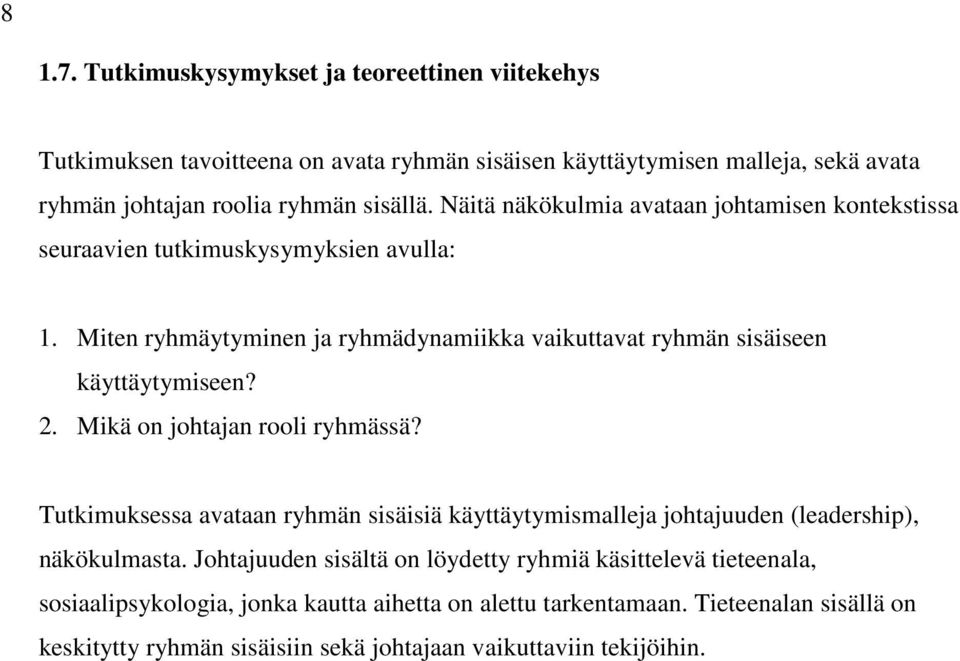 8

1.7. Tutkimuskysymykset ja teoreettinen viitekehys

Tutkimuksen tavoitteena on avata ryhmän sisäisen käyttäytymisen malleja, sekä avata ryhmän johtajan roolia ryhmän sisällä. Näitä näkökulmia avataan johtamisen kontekstissa seuraavien tutkimuskysymyksien avulla:

1. Miten ryhmäytyminen ja ryhmädynamiikka vaikuttavat ryhmän sisäiseen käyttäytymiseen?
2. Mikä on johtajan rooli ryhmässä?

Tutkimuksessa avataan ryhmän sisäisiä käyttäytymismalleja johtajuuden (leadership), näkökulmasta. Johtajuuden sisältä on löydetty ryhmiä käsittelevä tieteenala, sosiaalipsykologia, jonka kautta aihetta on alettu tarkentamaan. Tieteenalan sisällä on keskitytty ryhmän sisäisiin sekä johtajaan vaikuttaviin tekijöihin.